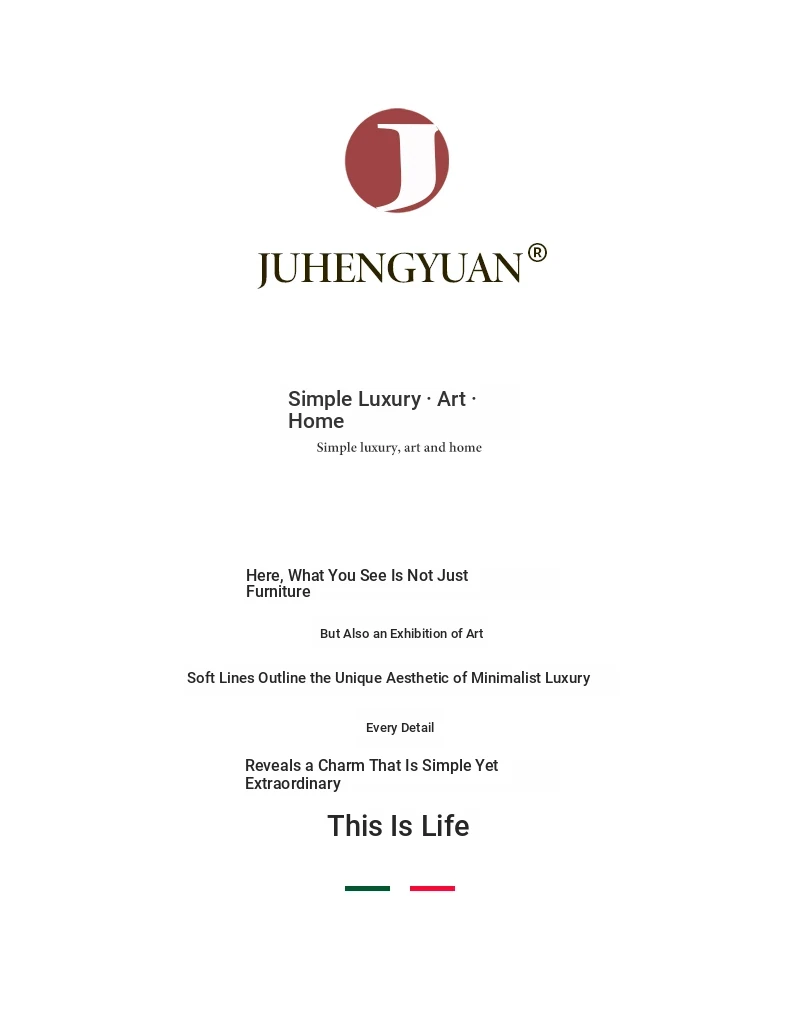 J

JUHENGYUAN®

Simple Luxury · Art · Home

Simple luxury, art and home

Here, What You See Is Not Just Furniture

But Also an Exhibition of Art

Soft Lines Outline the Unique Aesthetic of Minimalist Luxury

Every Detail

Reveals a Charm That Is Simple Yet Extraordinary

This Is Life